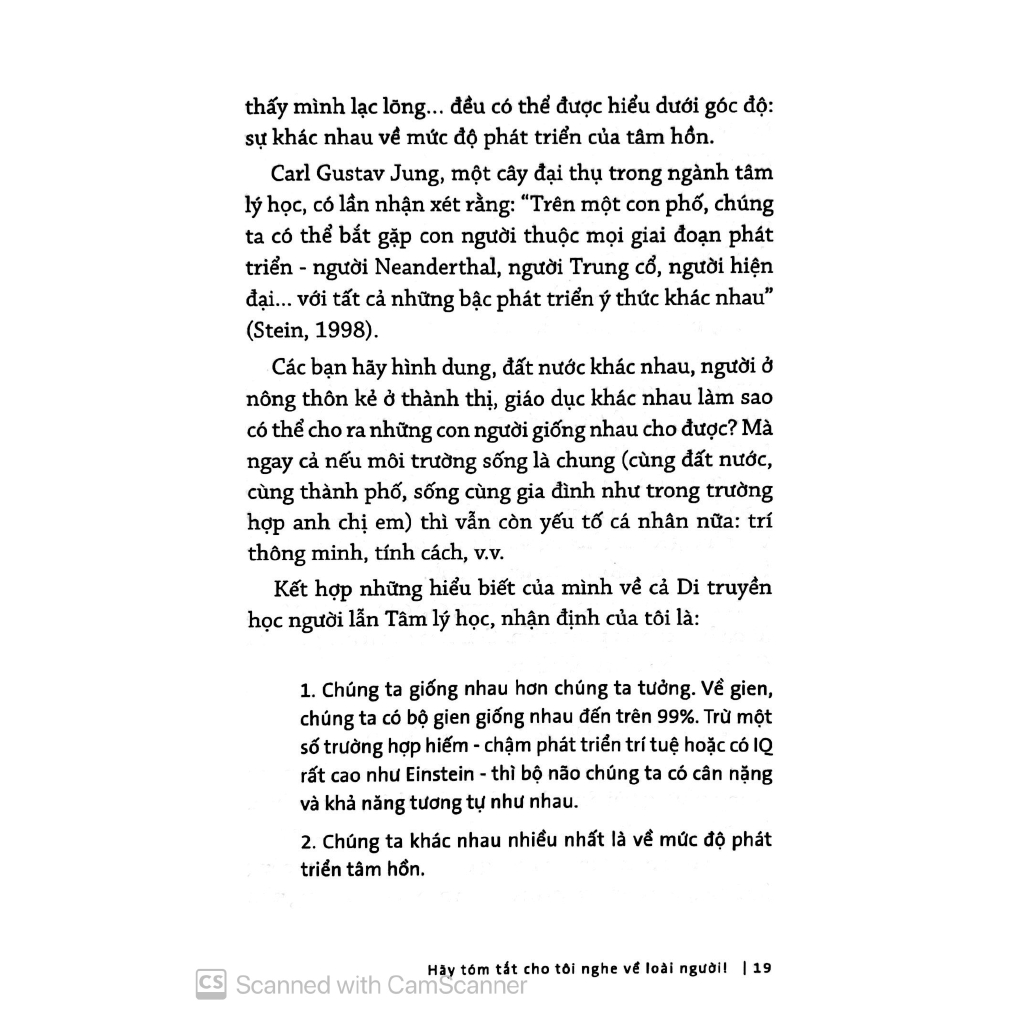 thấy mình lạc lõng... đều có thể được hiểu dưới góc độ: sự khác nhau về mức độ phát triển của tâm hồn.

Carl Gustav Jung, một cây đại thụ trong ngành tâm lý học, có lần nhận xét rằng: "Trên một con phố, chúng ta có thể bắt gặp con người thuộc mọi giai đoạn phát triển - người Neanderthal, người Trung cổ, người hiện đại... với tất cả những bậc phát triển ý thức khác nhau" (Stein, 1998).

Các bạn hãy hình dung, đất nước khác nhau, người ở nông thôn kẻ ở thành thị, giáo dục khác nhau làm sao có thể cho ra những con người giống nhau cho được? Mà ngay cả nếu môi trường sống là chung (cùng đất nước, cùng thành phố, sống cùng gia đình như trong trường hợp anh chị em) thì vẫn còn yếu tố cá nhân nữa: trí thông minh, tính cách, v.v.

Kết hợp những hiểu biết của mình về cả Di truyền học người lẫn Tâm lý học, nhận định của tôi là:

1. Chúng ta giống nhau hơn chúng ta tưởng. Về gien, chúng ta có bộ gien giống nhau đến trên 99%. Trừ một số trường hợp hiếm - chậm phát triển trí tuệ hoặc có IQ rất cao như Einstein - thì bộ não chúng ta có cân nặng và khả năng tương tự như nhau.

2. Chúng ta khác nhau nhiều nhất là về mức độ phát triển tâm hồn.

Hãy tóm tắt cho tôi nghe về loài người! | 19

CS Scanned with CamScanner